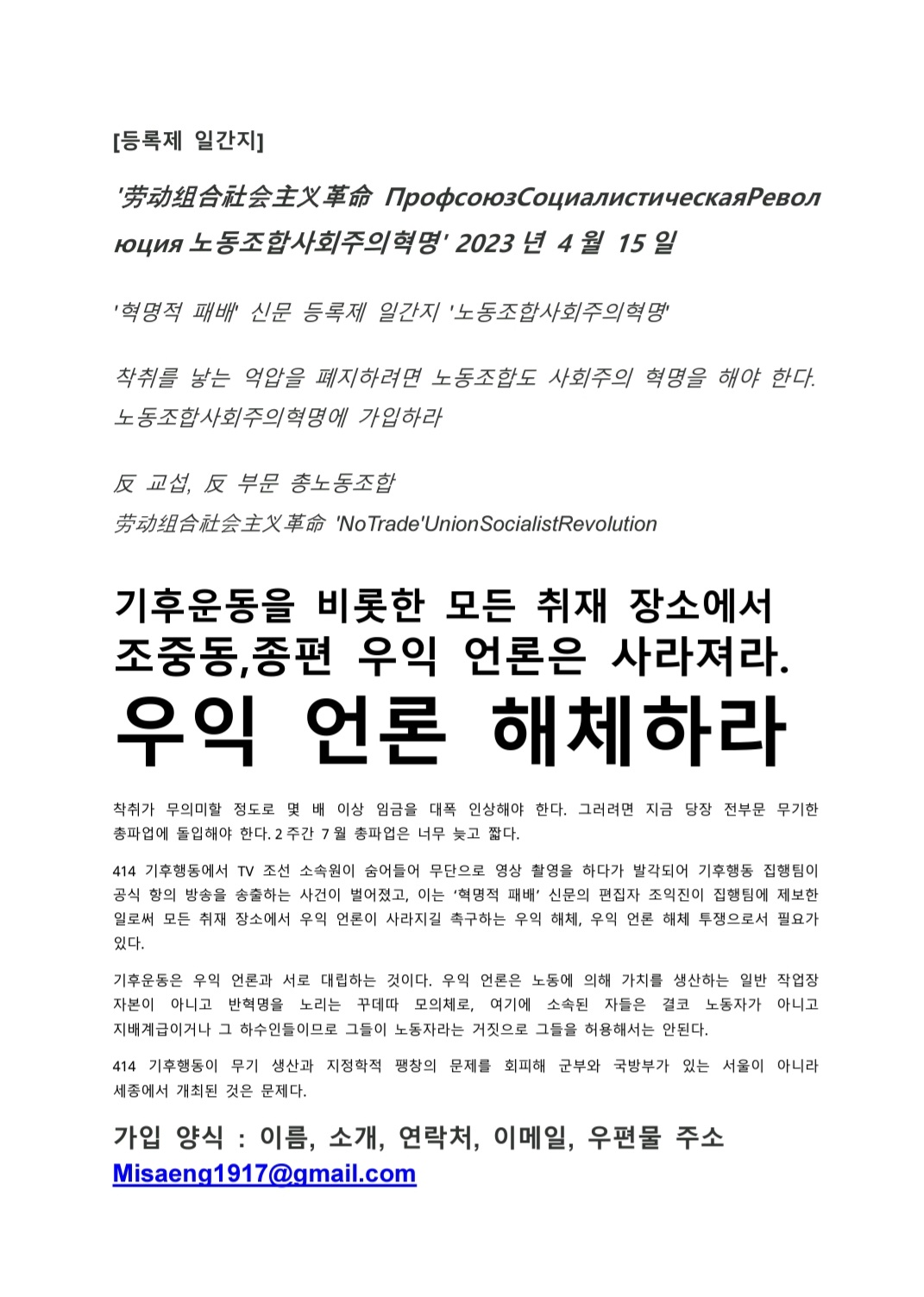 [등록제 일간지]

'劳动组合社会主义革命 ПрофсоюзСоциалистическаяРеволюция 노동조합사회주의혁명' 2023 년 4 월 15 일

'혁명적 패배' 신문 등록제 일간지 '노동조합사회주의혁명'

착취를 낳는 억압을 폐지하려면 노동조합도 사회주의 혁명을 해야 한다. 노동조합사회주의혁명에 가입하라

反 교섭, 反 부문 총노동조합
劳动组合社会主义革命 'NoTrade'UnionSocialistRevolution

기후운동을 비롯한 모든 취재 장소에서 조중동,종편 우익 언론은 사라져라.

우익 언론 해체하라

착취가 무의미할 정도로 몇 배 이상 임금을 대폭 인상해야 한다. 그러려면 지금 당장 전부문 무기한 총파업에 돌입해야 한다. 2 주간 7 월 총파업은 너무 늦고 짧다.

414 기후행동에서 TV 조선 소속원이 숨어들어 무단으로 영상 촬영을 하다가 발각되어 기후행동 집행팀이 공식 항의 방송을 송출하는 사건이 벌어졌고, 이는 '혁명적 패배' 신문의 편집자 조익진이 집행팀에 제보한 일로써 모든 취재 장소에서 우익 언론이 사라지길 촉구하는 우익 해체, 우익 언론 해체 투쟁으로서 필요가 있다.

기후운동은 우익 언론과 서로 대립하는 것이다. 우익 언론은 노동에 의해 가치를 생산하는 일반 작업장 자본이 아니고 반혁명을 노리는 꾸데따 모의체로, 여기에 소속된 자들은 결코 노동자가 아니고 지배계급이거나 그 하수인들이므로 그들이 노동자라는 거짓으로 그들을 허용해서는 안된다.

414 기후행동이 무기 생산과 지정학적 팽창의 문제를 회피해 군부와 국방부가 있는 서울이 아니라 세종에서 개최된 것은 문제다.

가입 양식 : 이름, 소개, 연락처, 이메일, 우편물 주소
Misaeng1917@gmail.com